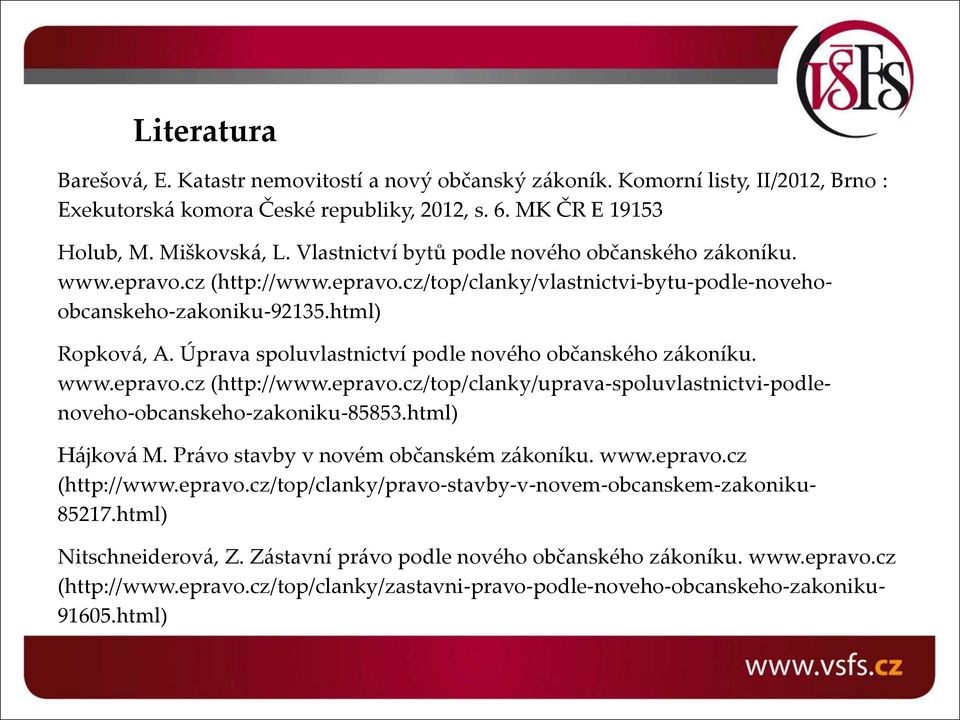 VŠFS

Literatura

Barešová, E. Katastr nemovitostí a nový občanský zákoník. Komorní listy, II/2012, Brno : Exekutorská komora České republiky, 2012, s. 6. MK ČR E 19153

Holub, M. Miškovská, L. Vlastnictví bytů podle nového občanského zákoníku. www.epravo.cz (http://www.epravo.cz/top/clanky/vlastnictvi-bytu-podle-noveho-obcanskeho-zakoniku-92135.html)

Ropková, A. Úprava spoluvlastnictví podle nového občanského zákoníku. www.epravo.cz (http://www.epravo.cz/top/clanky/uprava-spoluvlastnictvi-podle-noveho-obcanskeho-zakoniku-85853.html)

Hájková M. Právo stavby v novém občanském zákoníku. www.epravo.cz (http://www.epravo.cz/top/clanky/pravo-stavby-v-novem-obcanskem-zakoniku-85217.html)

Nitschneiderová, Z. Zástavní právo podle nového občanského zákoníku. www.epravo.cz (http://www.epravo.cz/top/clanky/zastavni-pravo-podle-noveho-obcanskeho-zakoniku-91605.html)

www.vsfs.cz